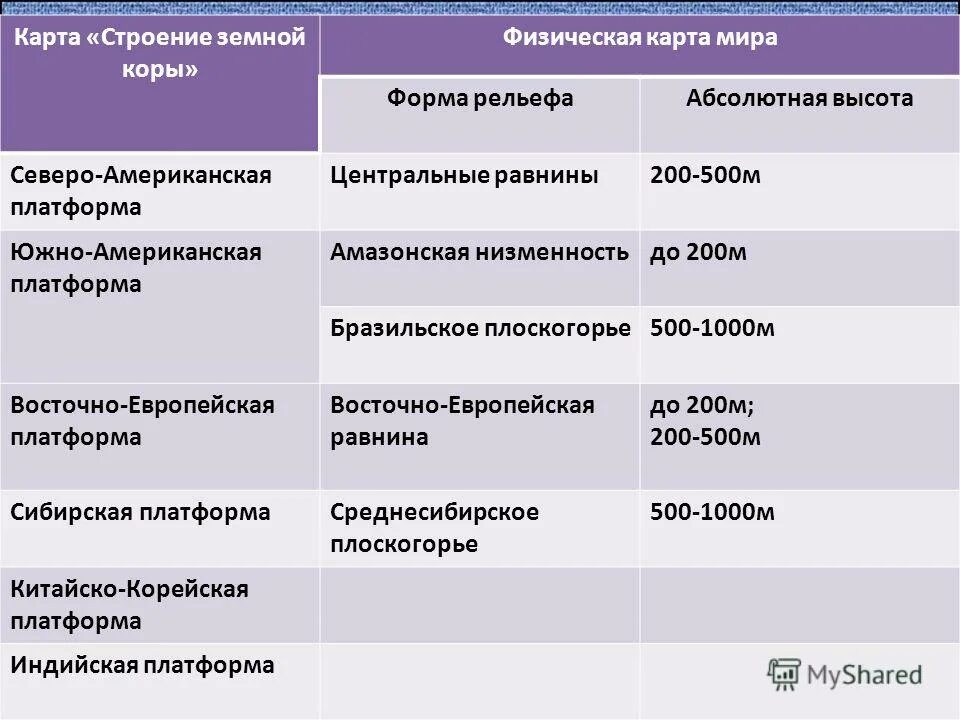 | Карта «Строение земной коры» | Физическая карта мира | |
|---|---|---|
| | Форма рельефа | Абсолютная высота |
| Северо-Американская платформа | Центральные равнины | 200-500м |
| Южно-Американская платформа | Амазонская низменность | до 200м |
| | Бразильское плоскогорье | 500-1000м |
| Восточно-Европейская платформа | Восточно-Европейская равнина | до 200м; 200-500м |
| Сибирская платформа | Среднесибирское плоскогорье | 500-1000м |
| Китайско-Корейская платформа | | |
| Индийская платформа | | |

MyShared